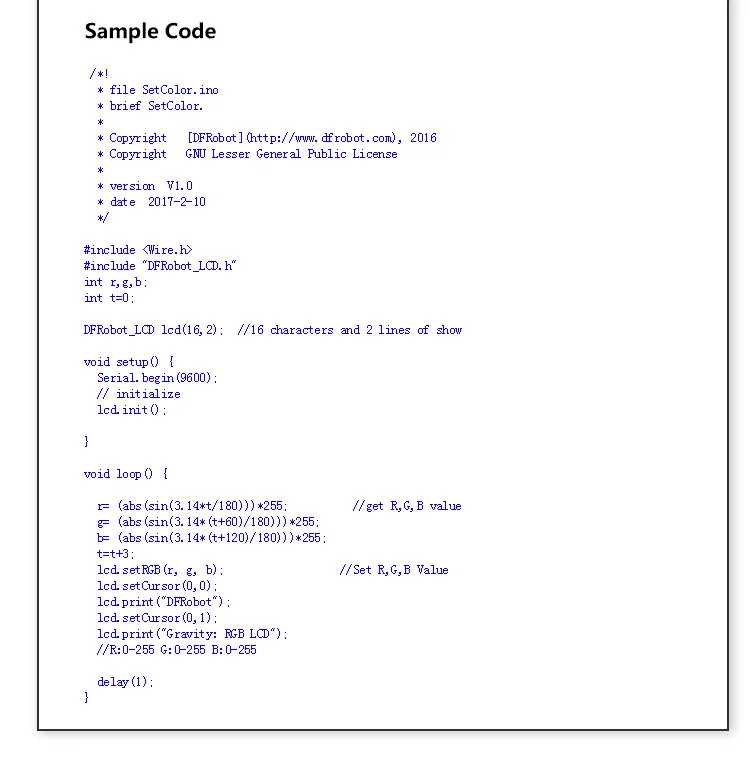 Sample Code

/*!
 * file SetColor.ino
 * brief SetColor.
 *
 * Copyright [DFRobot](http://www.dfrobot.com), 2016
 * Copyright GNU Lesser General Public License
 *
 * version V1.0
 * date 2017-2-10
 */

#include <Wire.h>
#include "DFRobot_LCD.h"
int r,g,b;
int t=0;

DFRobot_LCD lcd(16,2); //16 characters and 2 lines of show

void setup() {
  Serial.begin(9600);
  // initialize
  lcd.init();

}

void loop() {

  r= (abs(sin(3.14*t/180)))*255; //get R,G,B value
  g= (abs(sin(3.14*(t+60)/180)))*255;
  b= (abs(sin(3.14*(t+120)/180)))*255;
  t=t+3;
  lcd.setRGB(r, g, b); //Set R,G,B Value
  lcd.setCursor(0,0);
  lcd.print("DFRobot");
  lcd.setCursor(0,1);
  lcd.print("Gravity: RGB LCD");
  //R:0-255 G:0-255 B:0-255

  delay(1);
}